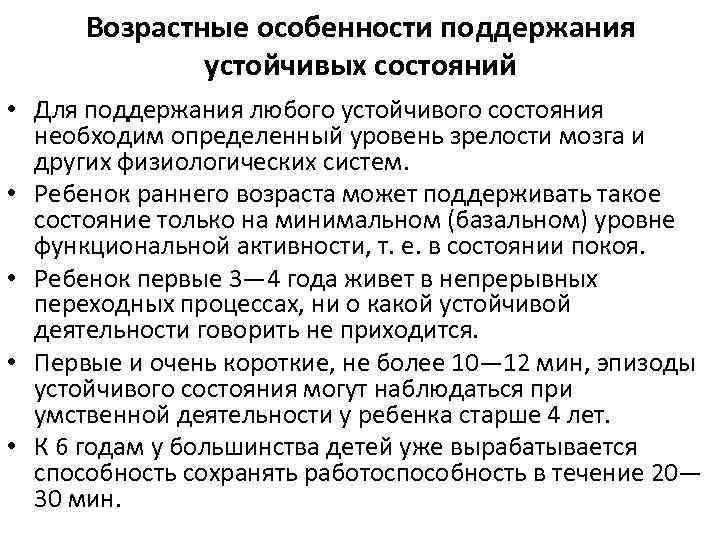 Возрастные особенности поддержания устойчивых состояний

• Для поддержания любого устойчивого состояния необходим определенный уровень зрелости мозга и других физиологических систем.
• Ребенок раннего возраста может поддерживать такое состояние только на минимальном (базальном) уровне функциональной активности, т. е. в состоянии покоя.
• Ребенок первые 3—4 года живет в непрерывных переходных процессах, ни о какой устойчивой деятельности говорить не приходится.
• Первые и очень короткие, не более 10—12 мин, эпизоды устойчивого состояния могут наблюдаться при умственной деятельности у ребенка старше 4 лет.
• К 6 годам у большинства детей уже вырабатывается способность сохранять работоспособность в течение 20—30 мин.